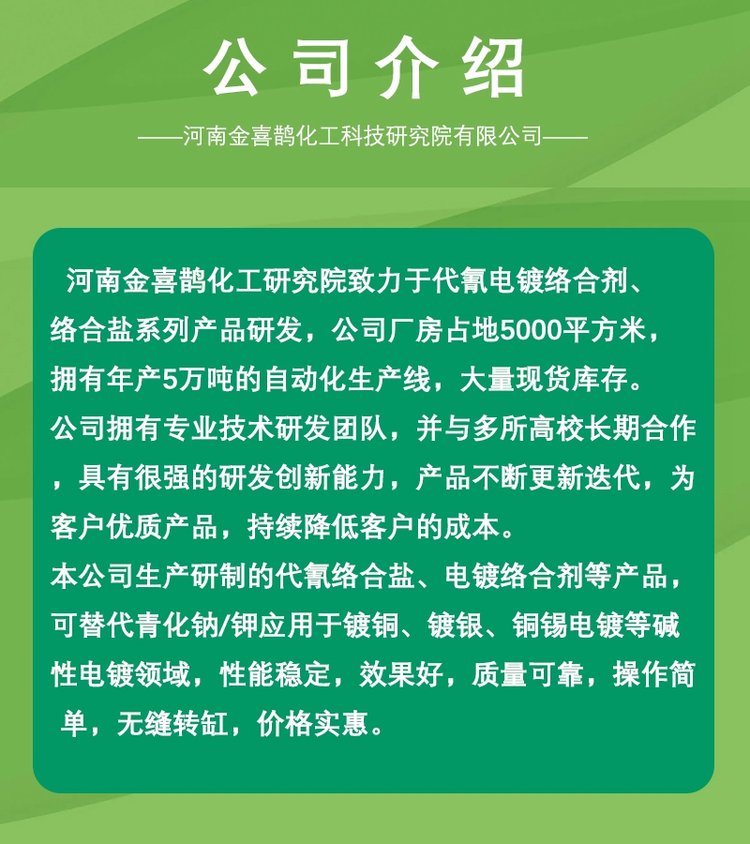 公司介绍

——河南金喜鹊化工科技研究院有限公司——

河南金喜鹊化工研究院致力于代氰电镀络合剂、络合盐系列产品研发，公司厂房占地5000平方米，拥有年产5万吨的自动化生产线，大量现货库存。
公司拥有专业技术研发团队，并与多所高校长期合作，具有很强的研发创新能力，产品不断更新迭代，为客户优质产品，持续降低客户的成本。
本公司生产研制的代氰络合盐、电镀络合剂等产品，可替代青化钠/钾应用于镀铜、镀银、铜锡电镀等碱性电镀领域，性能稳定，效果好，质量可靠，操作简单，无缝转缸，价格实惠。